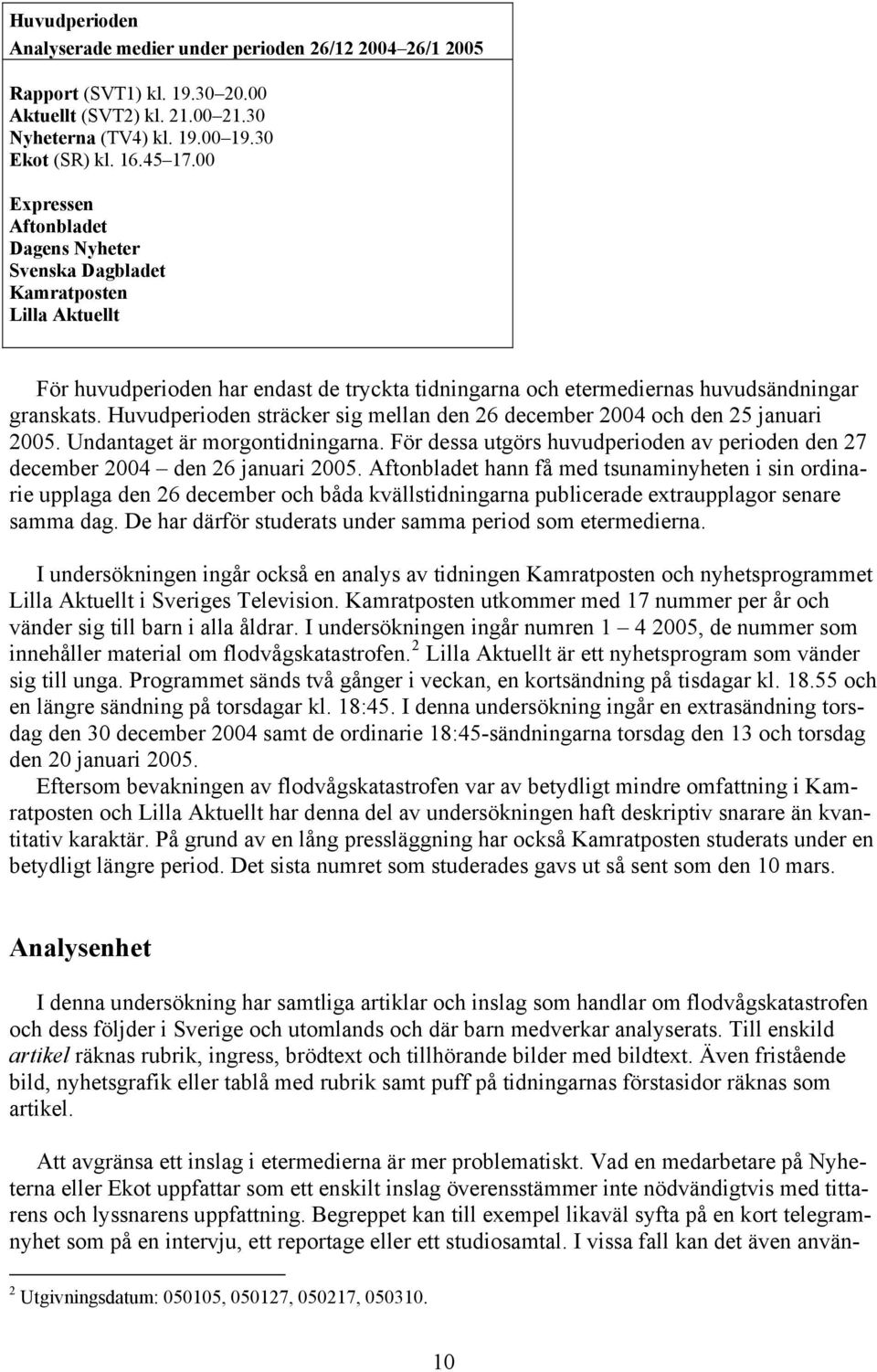 Huvudperioden
Analyserade medier under perioden 26/12 2004–26/1 2005

Rapport (SVT1) kl. 19.30–20.00
Aktuellt (SVT2) kl. 21.00–21.30
Nyheterna (TV4) kl. 19.00–19.30
Ekot (SR) kl. 16.45–17.00

Expressen
Aftonbladet
Dagens Nyheter
Svenska Dagbladet
Kamratposten
Lilla Aktuellt

För huvudperioden har endast de tryckta tidningarna och etermediernas huvudsändningar granskats. Huvudperioden sträcker sig mellan den 26 december 2004 och den 25 januari 2005. Undantaget är morgontidningarna. För dessa utgörs huvudperioden av perioden den 27 december 2004 – den 26 januari 2005. Aftonbladet hann få med tsunaminyheten i sin ordinarie upplaga den 26 december och båda kvällstidningarna publicerade extraupplagor senare samma dag. De har därför studerats under samma period som etermedierna.

I undersökningen ingår också en analys av tidningen Kamratposten och nyhetsprogrammet Lilla Aktuellt i Sveriges Television. Kamratposten utkommer med 17 nummer per år och vänder sig till barn i alla åldrar. I undersökningen ingår numren 1 – 4 2005, de nummer som innehåller material om flodvågskatastrofen.$^2$ Lilla Aktuellt är ett nyhetsprogram som vänder sig till unga. Programmet sänds två gånger i veckan, en kortsändning på tisdagar kl. 18.55 och en längre sändning på torsdagar kl. 18:45. I denna undersökning ingår en extrasändning torsdag den 30 december 2004 samt de ordinarie 18:45-sändningarna torsdag den 13 och torsdag den 20 januari 2005.
Eftersom bevakningen av flodvågskatastrofen var av betydligt mindre omfattning i Kamratposten och Lilla Aktuellt har denna del av undersökningen haft deskriptiv snarare än kvantitativ karaktär. På grund av en lång pressläggning har också Kamratposten studerats under en betydligt längre period. Det sista numret som studerades gavs ut så sent som den 10 mars.

Analysenhet

I denna undersökning har samtliga artiklar och inslag som handlar om flodvågskatastrofen och dess följder i Sverige och utomlands och där barn medverkar analyserats. Till enskild artikel räknas rubrik, ingress, brödtext och tillhörande bilder med bildtext. Även fristående bild, nyhetsgrafik eller tablå med rubrik samt puff på tidningarnas förstasidor räknas som artikel.

Att avgränsa ett inslag i etermedierna är mer problematiskt. Vad en medarbetare på Nyheterna eller Ekot uppfattar som ett enskilt inslag överensstämmer inte nödvändigtvis med tittarens och lyssnarens uppfattning. Begreppet kan till exempel likaväl syfta på en kort telegramnyhet som på en intervju, ett reportage eller ett studiosamtal. I vissa fall kan det även använ-

$^2$ Utgivningsdatum: 050105, 050127, 050217, 050310.

10